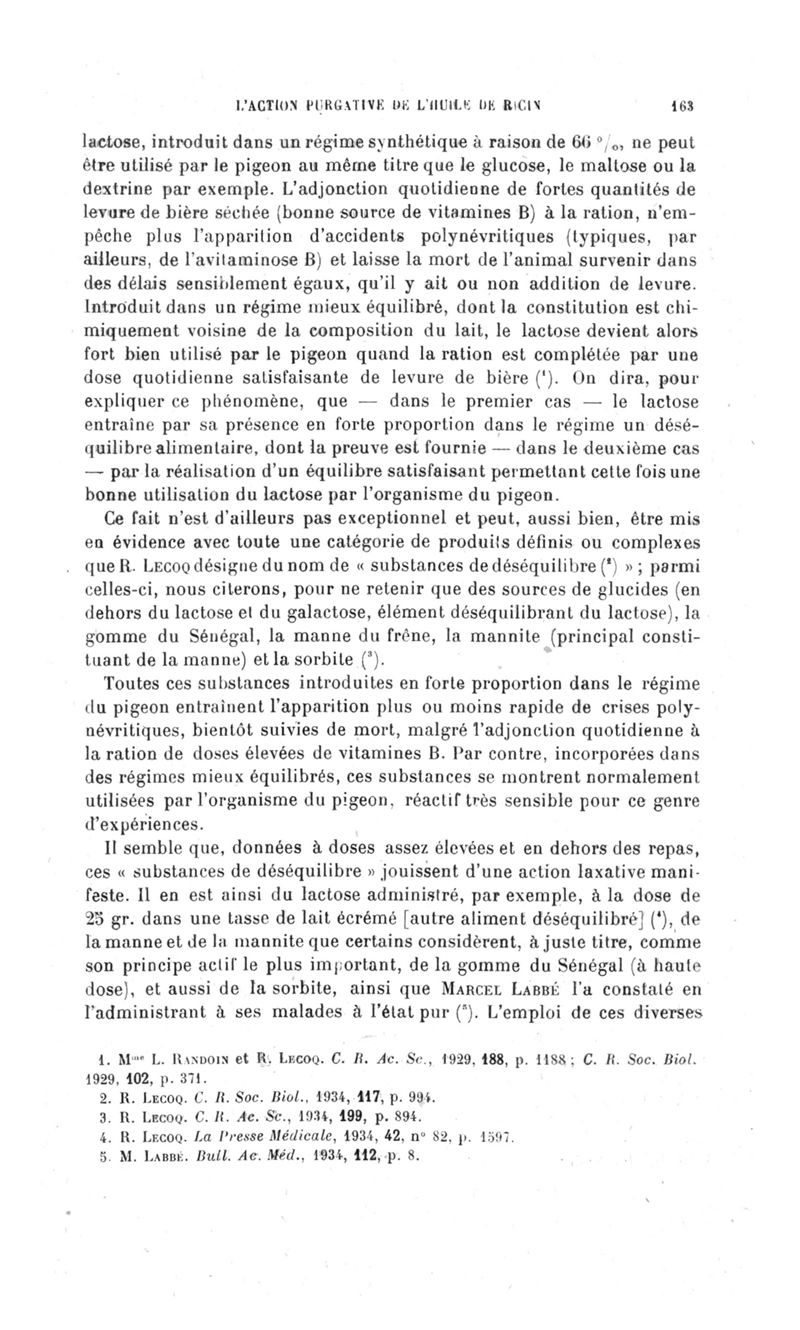 L'ACTION PURGATIVE DE L'HUILE DE RICIN 163

lactose, introduit dans un régime synthétique à raison de 66 °/₀, ne peut être utilisé par le pigeon au même titre que le glucose, le maltose ou la dextrine par exemple. L'adjonction quotidienne de fortes quantités de levure de bière séchée (bonne source de vitamines B) à la ration, n'empêche plus l'apparition d'accidents polynévritiques (typiques, par ailleurs, de l'avitaminose B) et laisse la mort de l'animal survenir dans des délais sensiblement égaux, qu'il y ait ou non addition de levure. Introduit dans un régime mieux équilibré, dont la constitution est chimiquement voisine de la composition du lait, le lactose devient alors fort bien utilisé par le pigeon quand la ration est complétée par une dose quotidienne satisfaisante de levure de bière (¹). On dira, pour expliquer ce phénomène, que — dans le premier cas — le lactose entraîne par sa présence en forte proportion dans le régime un déséquilibre alimentaire, dont la preuve est fournie — dans le deuxième cas — par la réalisation d'un équilibre satisfaisant permettant cette fois une bonne utilisation du lactose par l'organisme du pigeon.

Ce fait n'est d'ailleurs pas exceptionnel et peut, aussi bien, être mis en évidence avec toute une catégorie de produits définis ou complexes que R. Lecoq désigne du nom de « substances de déséquilibre (²) » ; parmi celles-ci, nous citerons, pour ne retenir que des sources de glucides (en dehors du lactose et du galactose, élément déséquilibrant du lactose), la gomme du Sénégal, la manne du frêne, la mannite (principal constituant de la manne) et la sorbite (³).

Toutes ces substances introduites en forte proportion dans le régime du pigeon entraînent l'apparition plus ou moins rapide de crises polynévritiques, bientôt suivies de mort, malgré l'adjonction quotidienne à la ration de doses élevées de vitamines B. Par contre, incorporées dans des régimes mieux équilibrés, ces substances se montrent normalement utilisées par l'organisme du pigeon, réactif très sensible pour ce genre d'expériences.

Il semble que, données à doses assez élevées et en dehors des repas, ces « substances de déséquilibre » jouissent d'une action laxative manifeste. Il en est ainsi du lactose administré, par exemple, à la dose de 25 gr. dans une tasse de lait écrémé [autre aliment déséquilibré] (⁴), de la manne et de la mannite que certains considèrent, à juste titre, comme son principe actif le plus important, de la gomme du Sénégal (à haute dose), et aussi de la sorbite, ainsi que Marcel Labbé l'a constaté en l'administrant à ses malades à l'état pur (⁵). L'emploi de ces diverses

1. Mᵐᵉ L. Randoin et R. Lecoq. C. R. Ac. Sc., 1929, 188, p. 1188 ; C. R. Soc. Biol. 1929, 102, p. 371.
2. R. Lecoq. C. R. Soc. Biol., 1934, 117, p. 994.
3. R. Lecoq. C. R. Ac. Sc., 1934, 199, p. 894.
4. R. Lecoq. La Presse Médicale, 1934, 42, n° 82, p. 1597.
5. M. Labbé. Bull. Ac. Méd., 1934, 112, p. 8.